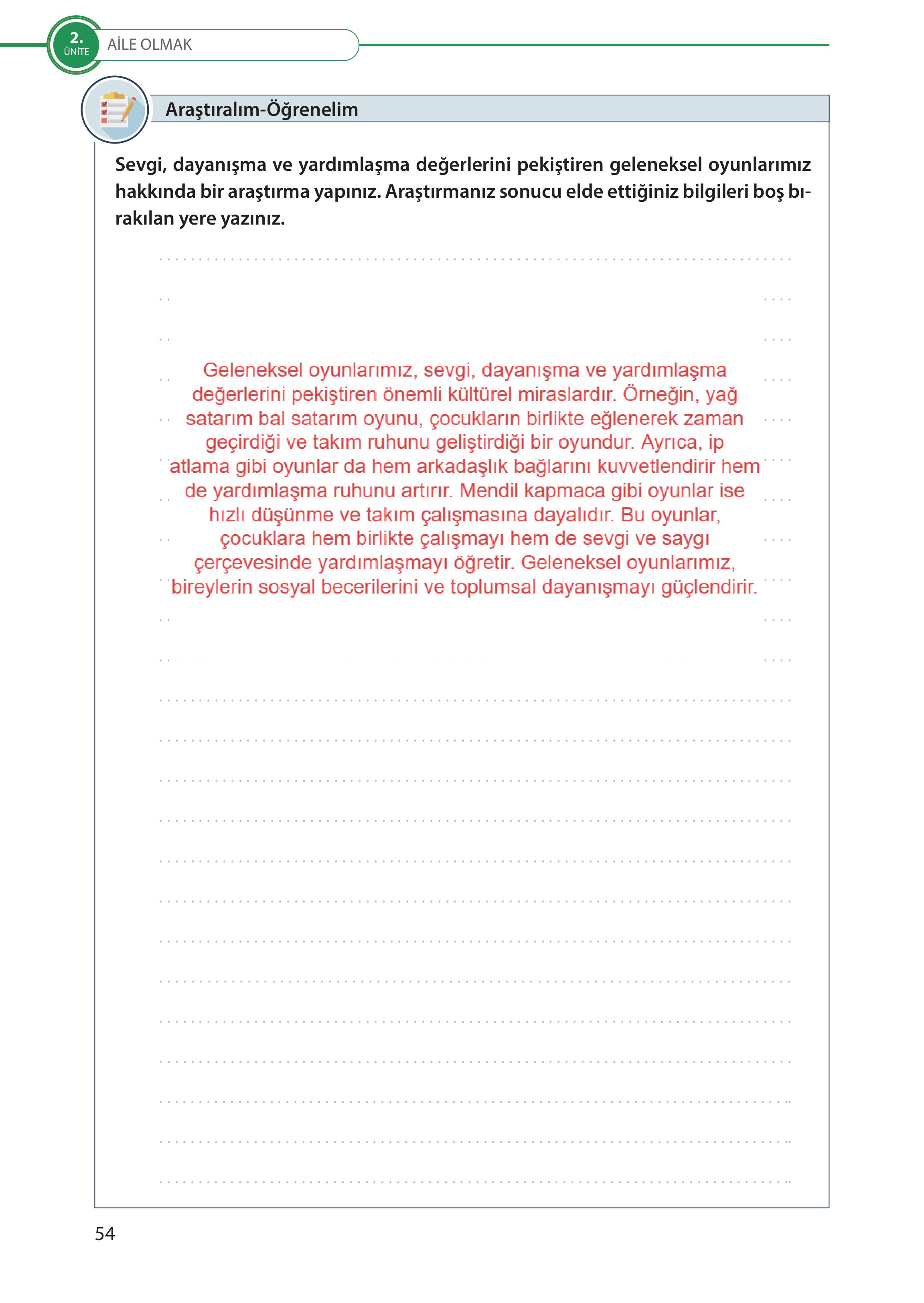 2.
ÜNİTE
AİLE OLMAK

Araştıralım-Öğrenelim

Sevgi, dayanışma ve yardımlaşma değerlerini pekiştiren geleneksel oyunlarımız hakkında bir araştırma yapınız. Araştırmanız sonucu elde ettiğiniz bilgileri boş bırakılan yere yazınız.

Geleneksel oyunlarımız, sevgi, dayanışma ve yardımlaşma değerlerini pekiştiren önemli kültürel miraslardır. Örneğin, yağ satarım bal satarım oyunu, çocukların birlikte eğlenerek zaman geçirdiği ve takım ruhunu geliştirdiği bir oyundur. Ayrıca, ip atlama gibi oyunlar da hem arkadaşlık bağlarını kuvvetlendirir hem de yardımlaşma ruhunu artırır. Mendil kapmaca gibi oyunlar ise hızlı düşünme ve takım çalışmasına dayalıdır. Bu oyunlar, çocuklara hem birlikte çalışmayı hem de sevgi ve saygı çerçevesinde yardımlaşmayı öğretir. Geleneksel oyunlarımız, bireylerin sosyal becerilerini ve toplumsal dayanışmayı güçlendirir.

54